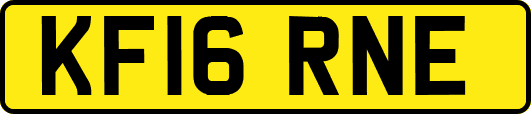 KF16 RNE